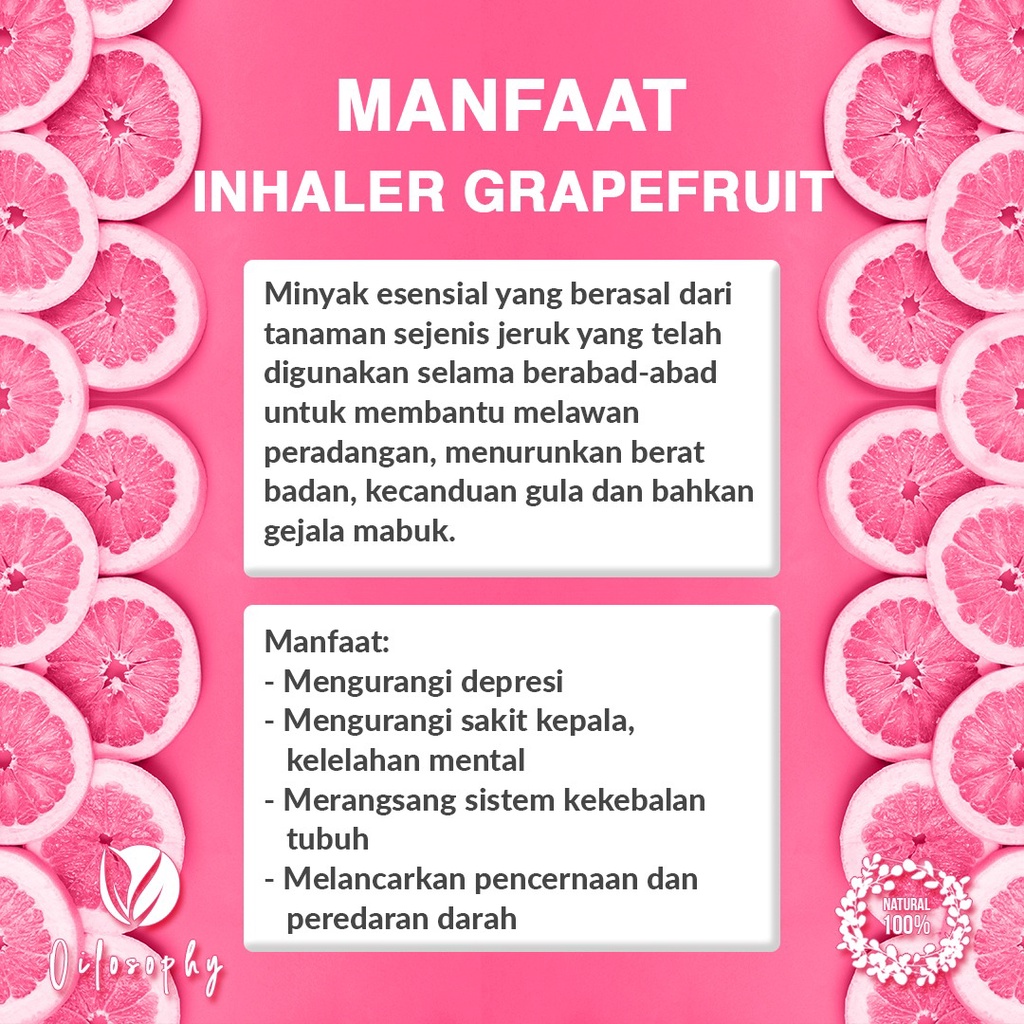 MANFAAT
INHALER GRAPEFRUIT

Minyak esensial yang berasal dari tanaman sejenis jeruk yang telah digunakan selama berabad-abad untuk membantu melawan peradangan, menurunkan berat badan, kecanduan gula dan bahkan gejala mabuk.

Manfaat:
- Mengurangi depresi
- Mengurangi sakit kepala, kelelahan mental
- Merangsang sistem kekebalan tubuh
- Melancarkan pencernaan dan peredaran darah

Oilosophy

NATURAL
100%